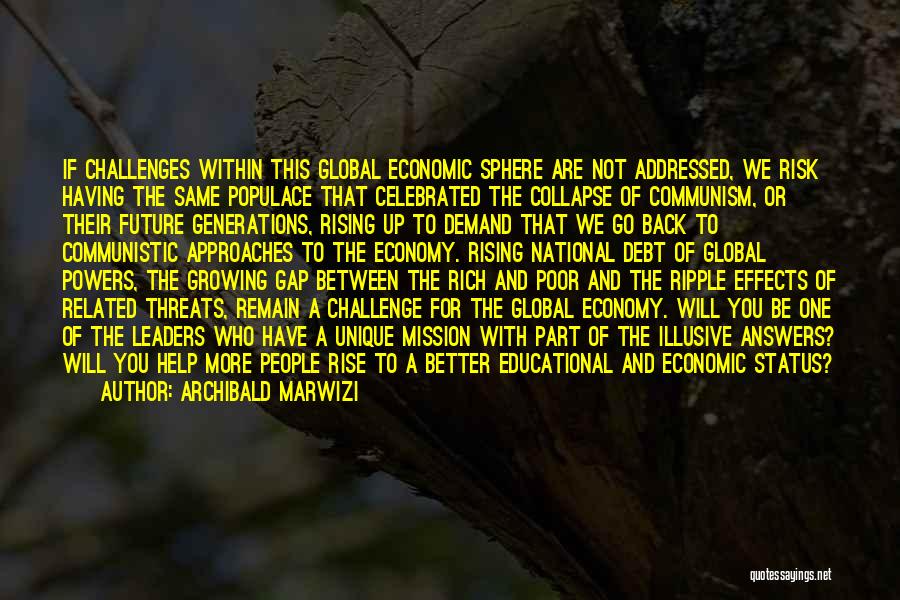 IF CHALLENGES WITHIN THIS GLOBAL ECONOMIC SPHERE ARE NOT ADDRESSED, WE RISK HAVING THE SAME POPULACE THAT CELEBRATED THE COLLAPSE OF COMMUNISM, OR THEIR FUTURE GENERATIONS, RISING UP TO DEMAND THAT WE GO BACK TO COMMUNISTIC APPROACHES TO THE ECONOMY. RISING NATIONAL DEBT OF GLOBAL POWERS, THE GROWING GAP BETWEEN THE RICH AND POOR AND THE RIPPLE EFFECTS OF RELATED THREATS, REMAIN A CHALLENGE FOR THE GLOBAL ECONOMY. WILL YOU BE ONE OF THE LEADERS WHO HAVE A UNIQUE MISSION WITH PART OF THE ILLUSIVE ANSWERS? WILL YOU HELP MORE PEOPLE RISE TO A BETTER EDUCATIONAL AND ECONOMIC STATUS?

AUTHOR: ARCHIBALD MARWIZI

quotessayings.net